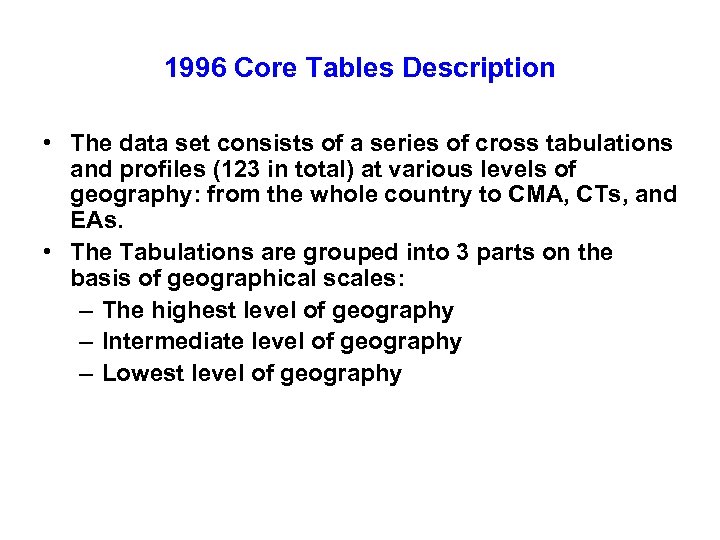 1996 Core Tables Description

• The data set consists of a series of cross tabulations and profiles (123 in total) at various levels of geography: from the whole country to CMA, CTs, and EAs.
• The Tabulations are grouped into 3 parts on the basis of geographical scales:
– The highest level of geography
– Intermediate level of geography
– Lowest level of geography